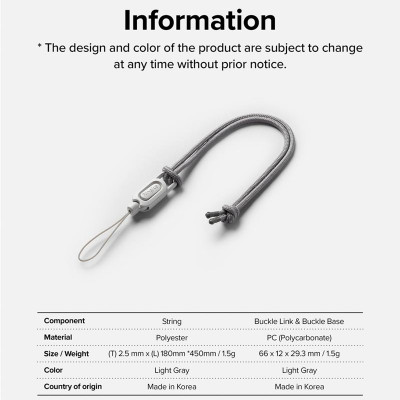 Information

* The design and color of the product are subject to change at any time without prior notice.

| Component | String | Buckle Link & Buckle Base |
|---|---|---|
| Material | Polyester | PC (Polycarbonate) |
| Size / Weight | (T) 2.5 mm x (L) 180mm *450mm / 1.5g | 66 x 12 x 29.3 mm / 1.5g |
| Color | Light Gray | Light Gray |
| Country of origin | Made in Korea | Made in Korea |